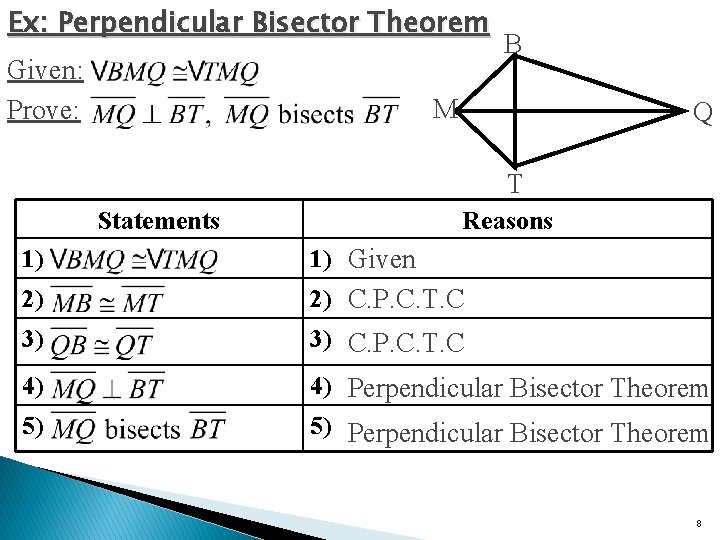 Ex: Perpendicular Bisector Theorem

Given: $VBMQ \cong VTMQ$

Prove: $\overline{MQ} \perp \overline{BT}$, $\overline{MQ}$ bisects $\overline{BT}$

B

M

Q

T

| Statements | Reasons |
|---|---|
| 1) $VBMQ \cong VTMQ$ | 1) Given |
| 2) $\overline{MB} \cong \overline{MT}$ | 2) C.P.C.T.C |
| 3) $\overline{QB} \cong \overline{QT}$ | 3) C.P.C.T.C |
| 4) $\overline{MQ} \perp \overline{BT}$ | 4) Perpendicular Bisector Theorem |
| 5) $\overline{MQ}$ bisects $\overline{BT}$ | 5) Perpendicular Bisector Theorem |

8